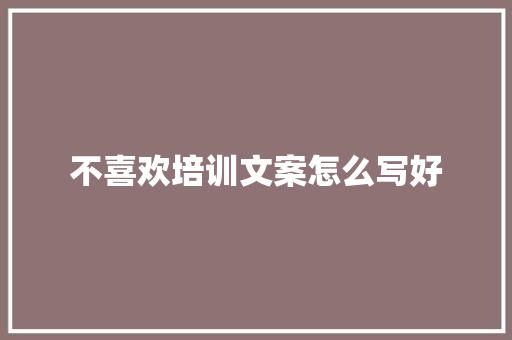 不喜欢培训文案怎么写好